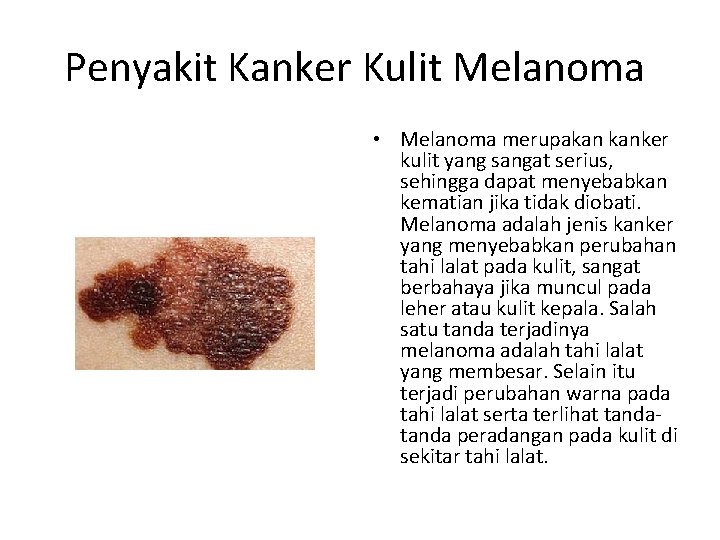 Penyakit Kanker Kulit Melanoma

• Melanoma merupakan kanker kulit yang sangat serius, sehingga dapat menyebabkan kematian jika tidak diobati. Melanoma adalah jenis kanker yang menyebabkan perubahan tahi lalat pada kulit, sangat berbahaya jika muncul pada leher atau kulit kepala. Salah satu tanda terjadinya melanoma adalah tahi lalat yang membesar. Selain itu terjadi perubahan warna pada tahi lalat serta terlihat tanda-tanda peradangan pada kulit di sekitar tahi lalat.